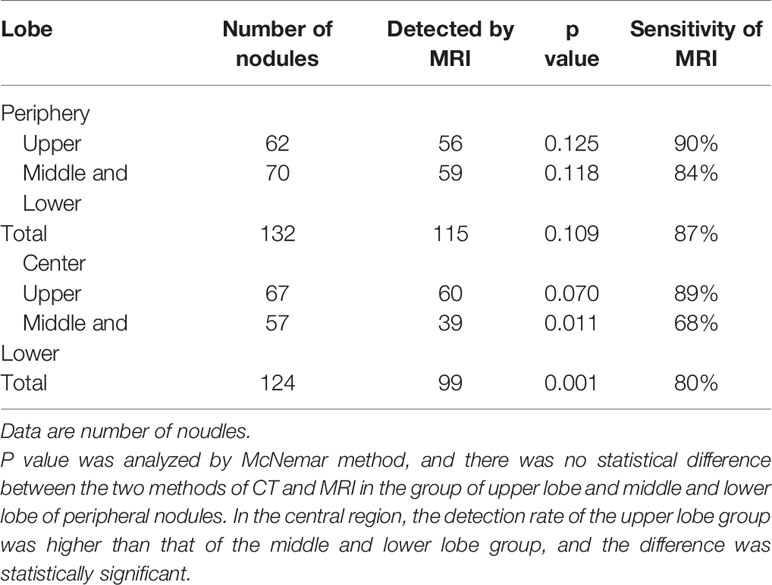 | Lobe | Number of nodules | Detected by MRI | p value | Sensitivity of MRI |
|---|---|---|---|---|
| Periphery | | | | |
| Upper | 62 | 56 | 0.125 | 90% |
| Middle and Lower | 70 | 59 | 0.118 | 84% |
| Total | 132 | 115 | 0.109 | 87% |
| Center | | | | |
| Upper | 67 | 60 | 0.070 | 89% |
| Middle and Lower | 57 | 39 | 0.011 | 68% |
| Total | 124 | 99 | 0.001 | 80% |

Data are number of noudles.

P value was analyzed by McNemar method, and there was no statistical difference between the two methods of CT and MRI in the group of upper lobe and middle and lower lobe of peripheral nodules. In the central region, the detection rate of the upper lobe group was higher than that of the middle and lower lobe group, and the difference was statistically significant.